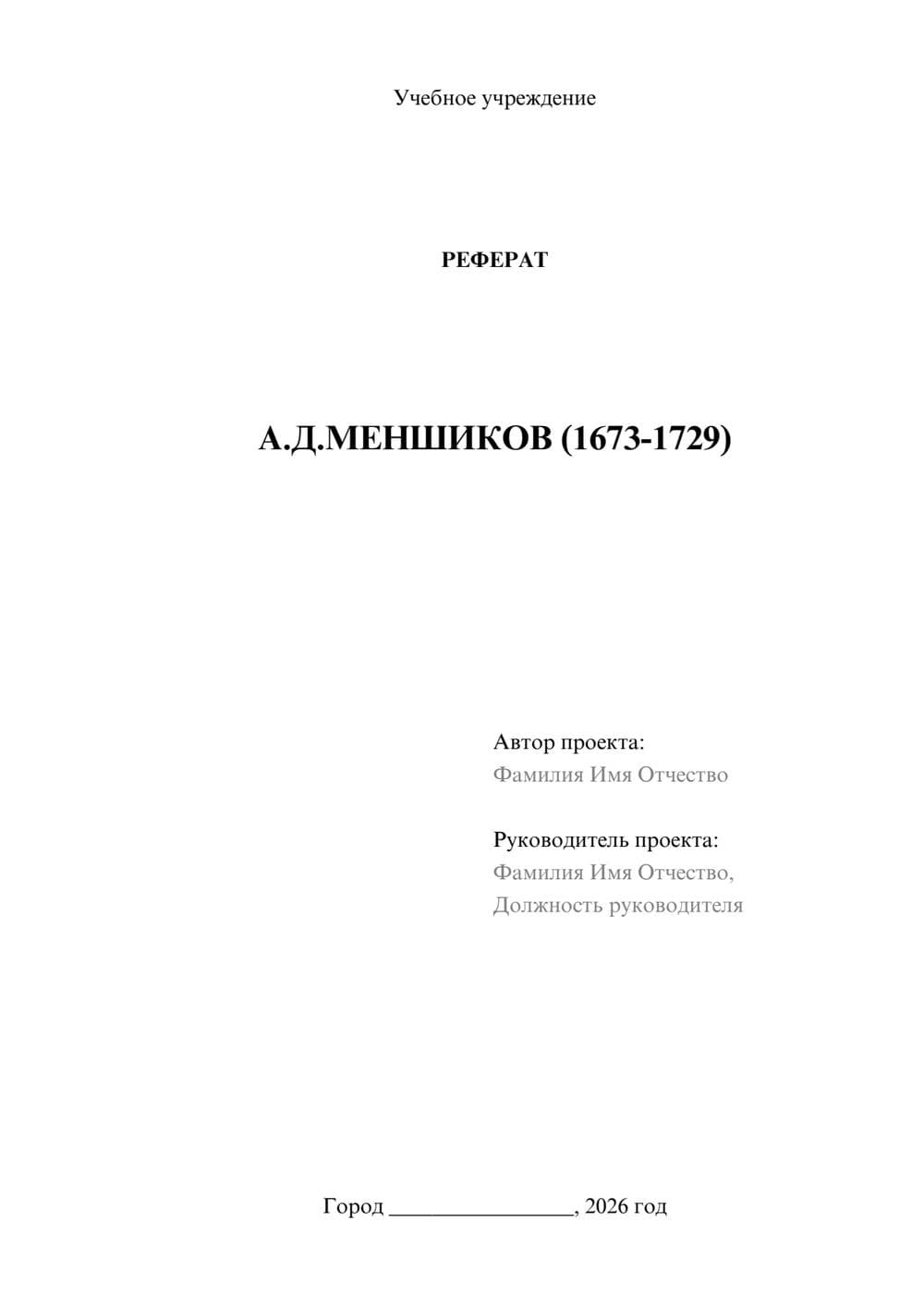 Учебное учреждение

РЕФЕРАТ

А.Д.МЕНШИКОВ (1673-1729)

Автор проекта:
Фамилия Имя Отчество

Руководитель проекта:
Фамилия Имя Отчество,
Должность руководителя

Город ________________, 2026 год